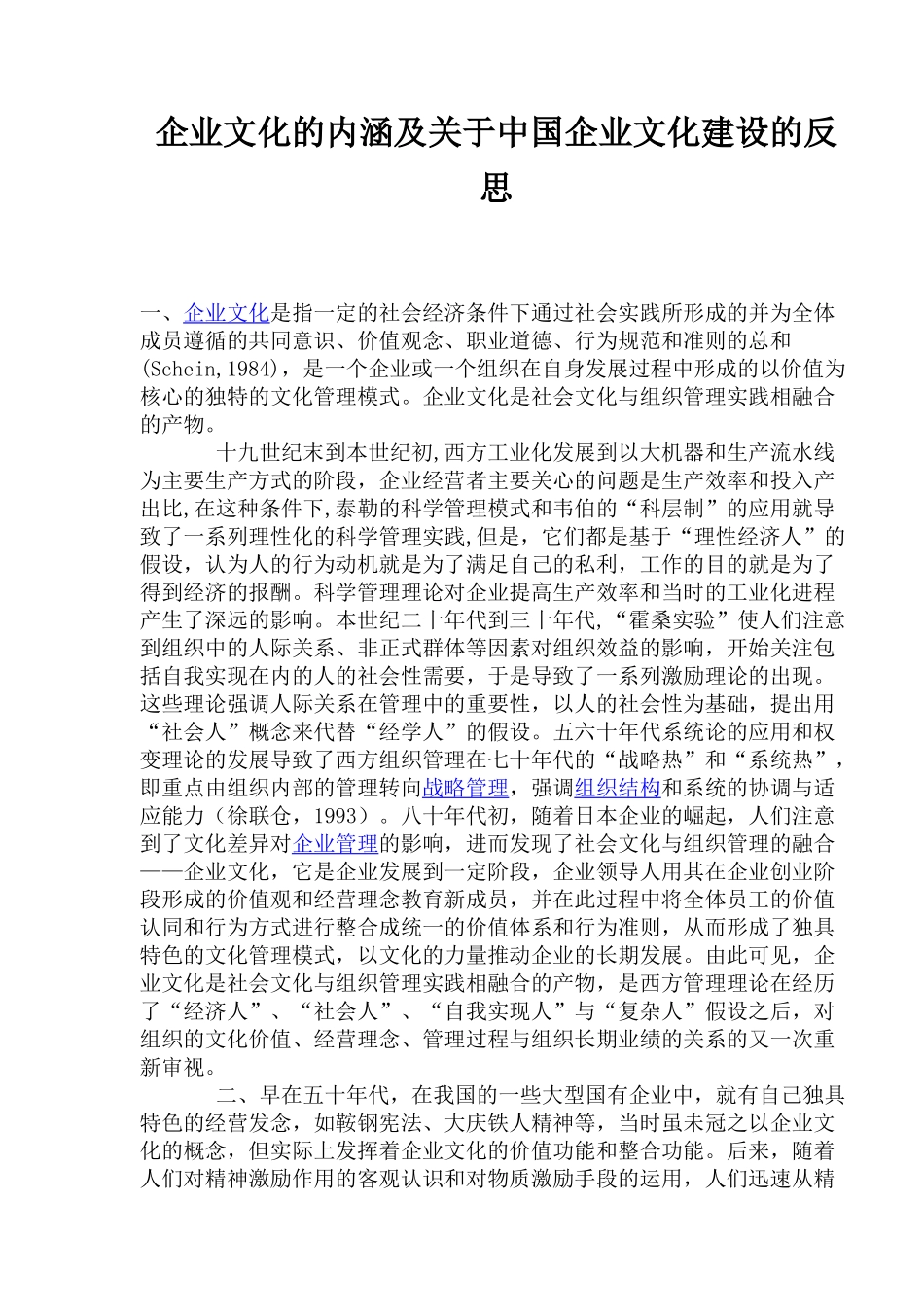 企业文化的内涵及关于中国企业文化建设的反思

一、企业文化是指一定的社会经济条件下通过社会实践所形成的并为全体成员遵循的共同意识、价值观念、职业道德、行为规范和准则的总和(Schein,1984)，是一个企业或一个组织在自身发展过程中形成的以价值为核心的独特的文化管理模式。企业文化是社会文化与组织管理实践相融合的产物。

十九世纪末到本世纪初,西方工业化发展到以大机器和生产流水线为主要生产方式的阶段，企业经营者主要关心的问题是生产效率和投入产出比,在这种条件下,泰勒的科学管理模式和韦伯的“科层制”的应用就导致了一系列理性化的科学管理实践,但是，它们都是基于“理性经济人”的假设，认为人的行为动机就是为了满足自己的私利，工作的目的就是为了得到经济的报酬。科学管理理论对企业提高生产效率和当时的工业化进程产生了深远的影响。本世纪二十年代到三十年代,“霍桑实验”使人们注意到组织中的人际关系、非正式群体等因素对组织效益的影响，开始关注包括自我实现在内的人的社会性需要，于是导致了一系列激励理论的出现。这些理论强调人际关系在管理中的重要性，以人的社会性为基础，提出用“社会人”概念来代替“经学人”的假设。五六十年代系统论的应用和权变理论的发展导致了西方组织管理在七十年代的“战略热”和“系统热”，即重点由组织内部的管理转向战略管理，强调组织结构和系统的协调与适应能力（徐联仓，1993）。八十年代初，随着日本企业的崛起，人们注意到了文化差异对企业管理的影响，进而发现了社会文化与组织管理的融合——企业文化，它是企业发展到一定阶段，企业领导人用其在企业创业阶段形成的价值观和经营理念教育新成员，并在此过程中将全体员工的价值认同和行为方式进行整合成统一的价值体系和行为准则，从而形成了独具特色的文化管理模式，以文化的力量推动企业的长期发展。由此可见，企业文化是社会文化与组织管理实践相融合的产物，是西方管理理论在经历了“经济人”、“社会人”、“自我实现人”与“复杂人”假设之后，对组织的文化价值、经营理念、管理过程与组织长期业绩的关系的又一次重新审视。

二、早在五十年代，在我国的一些大型国有企业中，就有自己独具特色的经营发念，如鞍钢宪法、大庆铁人精神等，当时虽未冠之以企业文化的概念，但实际上发挥着企业文化的价值功能和整合功能。后来，随着人们对精神激励作用的客观认识和对物质激励手段的运用，人们迅速从精